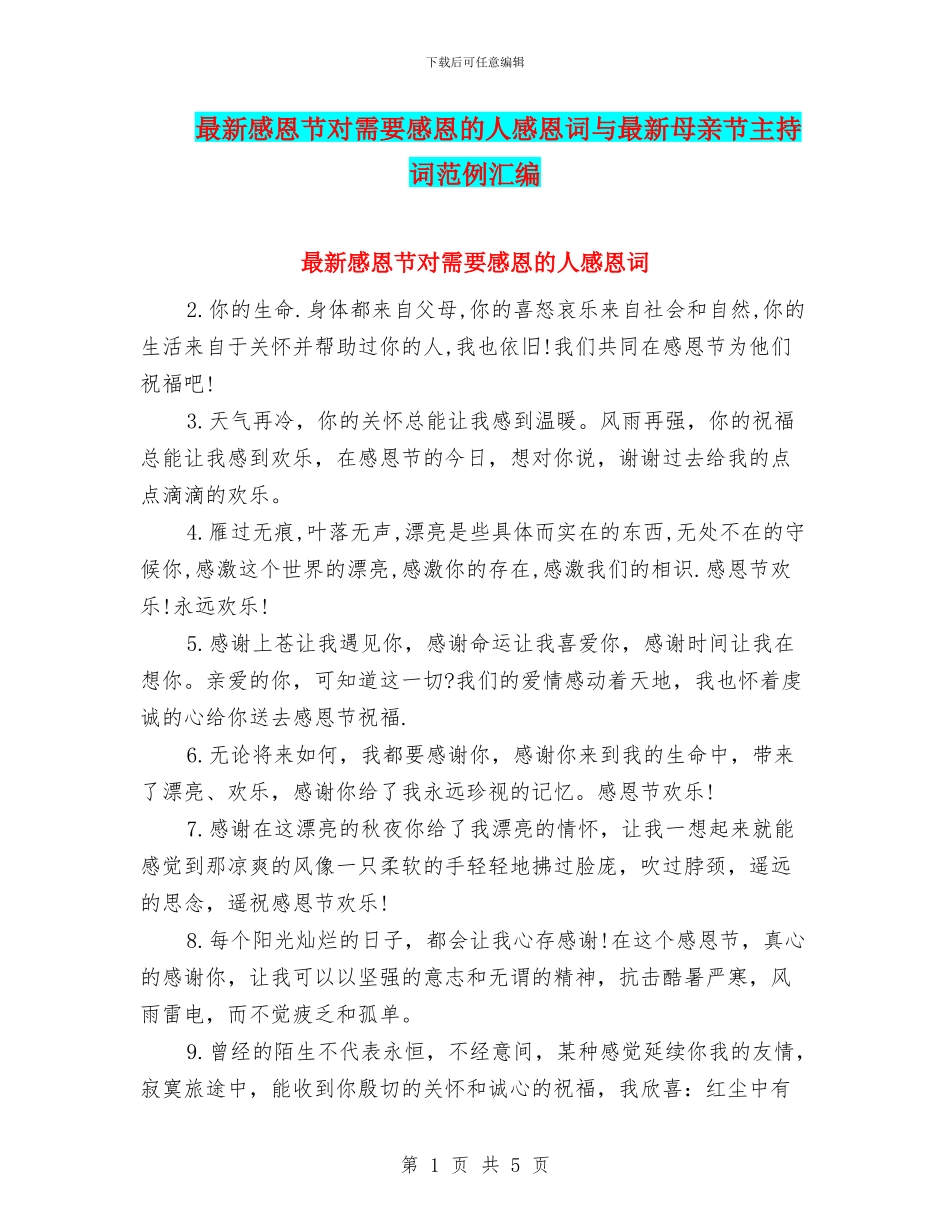 下载后可任意编辑

最新感恩节对需要感恩的人感恩词与最新母亲节主持词范例汇编

最新感恩节对需要感恩的人感恩词

2.你的生命.身体都来自父母,你的喜怒哀乐来自社会和自然,你的生活来自于关怀并帮助过你的人,我也依旧!我们共同在感恩节为他们祝福吧!

3.天气再冷，你的关怀总能让我感到温暖。风雨再强，你的祝福总能让我感到欢乐，在感恩节的今日，想对你说，谢谢过去给我的点点滴滴的欢乐。

4.雁过无痕,叶落无声,漂亮是些具体而实在的东西,无处不在的守候你,感激这个世界的漂亮,感激你的存在,感激我们的相识.感恩节欢乐!永远欢乐!

5.感谢上苍让我遇见你，感谢命运让我喜爱你，感谢时间让我在想你。亲爱的你，可知道这一切?我们的爱情感动着天地，我也怀着虔诚的心给你送去感恩节祝福.

6.无论将来如何，我都要感谢你，感谢你来到我的生命中，带来了漂亮、欢乐，感谢你给了我永远珍视的记忆。感恩节欢乐!

7.感谢在这漂亮的秋夜你给了我漂亮的情怀，让我一想起来就能感觉到那凉爽的风像一只柔软的手轻轻地拂过脸庞，吹过脖颈，遥远的思念，遥祝感恩节欢乐!

8.每个阳光灿烂的日子，都会让我心存感谢!在这个感恩节，真心的感谢你，让我可以以坚强的意志和无谓的精神，抗击酷暑严寒，风雨雷电，而不觉疲乏和孤单。

9.曾经的陌生不代表永恒，不经意间，某种感觉延续你我的友情，寂寞旅途中，能收到你殷切的关怀和诚心的祝福，我欣喜：红尘中有

第 1 页 共 5 页